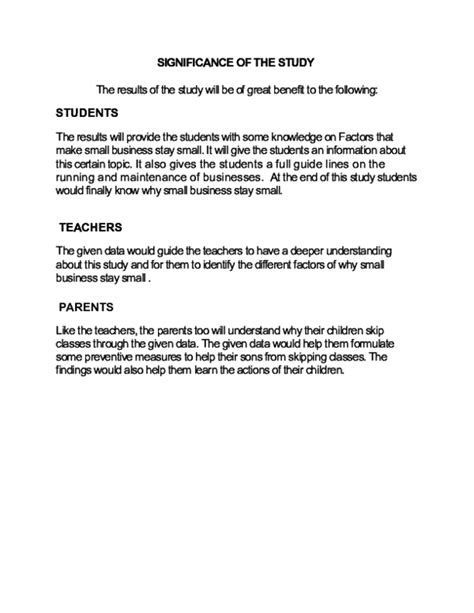 SIGNIFICANCE OF THE STUDY

The results of the study will be of great benefit to the following:

STUDENTS

The results will provide the students with some knowledge on Factors that make small business stay small. It will give the students an information about this certain topic. It also gives the students a full guide lines on the running and maintenance of businesses. At the end of this study students would finally know why small business stay small.

TEACHERS

The given data would guide the teachers to have a deeper understanding about this study and for them to identify the different factors of why small business stay small .

PARENTS

Like the teachers, the parents too will understand why their children skip classes through the given data. The given data would help them formulate some preventive measures to help their sons from skipping classes. The findings would also help them learn the actions of their children.